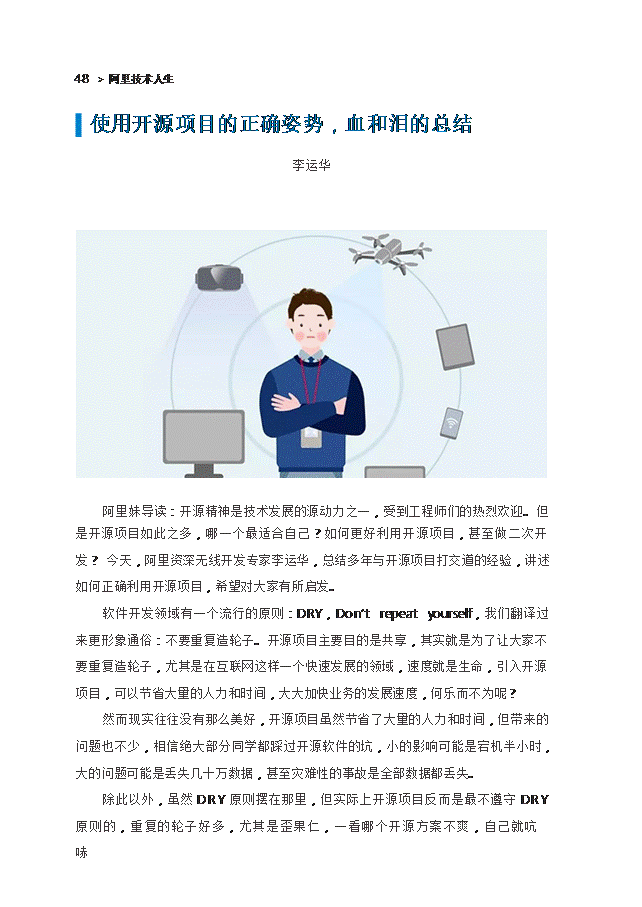 48 > 阿里技术人生

使用开源项目的正确姿势，血和泪的总结

李运华

阿里妹导读：开源精神是技术发展的源动力之一，受到工程师们的热烈欢迎。但是开源项目如此之多，哪一个最适合自己？如何更好利用开源项目，甚至做二次开发？今天，阿里资深无线开发专家李运华，总结多年与开源项目打交道的经验，讲述如何正确利用开源项目，希望对大家有所启发。

软件开发领域有一个流行的原则：DRY，Don't repeat yourself，我们翻译过来更形象通俗：不要重复造轮子。开源项目主要目的是共享，其实就是为了让大家不要重复造轮子，尤其是在互联网这样一个快速发展的领域，速度就是生命，引入开源项目，可以节省大量的人力和时间，大大加快业务的发展速度，何乐而不为呢？

然而现实往往没有那么美好，开源项目虽然节省了大量的人力和时间，但带来的问题也不少，相信绝大部分同学都踩过开源软件的坑，小的影响可能是宕机半小时，大的问题可能是丢失几十万数据，甚至灾难性的事故是全部数据都丢失。

除此以外，虽然 DRY 原则摆在那里，但实际上开源项目反而是最不遵守 DRY 原则的，重复的轮子好多，尤其是歪果仁，一看哪个开源方案不爽，自己就吭哧